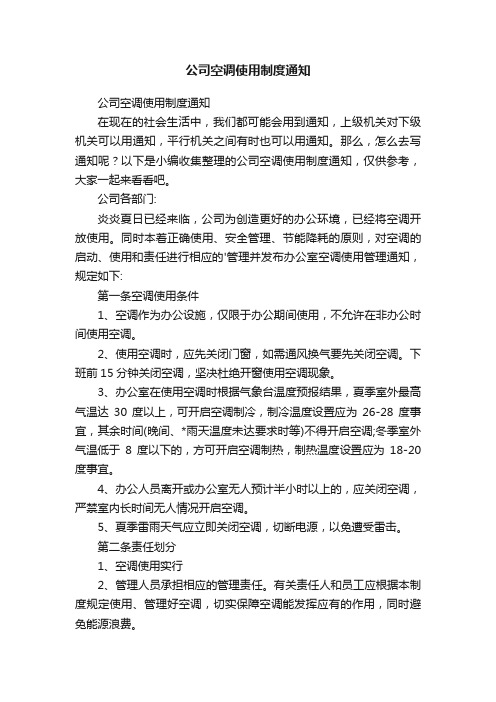 公司空调使用制度通知

公司空调使用制度通知

在现在的社会生活中，我们都可能会用到通知，上级机关对下级机关可以用通知，平行机关之间有时也可以用通知。那么，怎么去写通知呢？以下是小编收集整理的公司空调使用制度通知，仅供参考，大家一起来看看吧。

公司各部门:

炎炎夏日已经来临，公司为创造更好的办公环境，已经将空调开放使用。同时本着正确使用、安全管理、节能降耗的原则，对空调的启动、使用和责任进行相应的'管理并发布办公室空调使用管理通知，规定如下:

第一条空调使用条件

1、空调作为办公设施，仅限于办公期间使用，不允许在非办公时间使用空调。

2、使用空调时，应先关闭门窗，如需通风换气要先关闭空调。下班前 15 分钟关闭空调，坚决杜绝开窗使用空调现象。

3、办公室在使用空调时根据气象台温度预报结果，夏季室外最高气温达 30 度以上，可开启空调制冷，制冷温度设置应为 26-28 度事宜，其余时间(晚间、*雨天温度未达要求时等)不得开启空调;冬季室外气温低于 8 度以下的，方可开启空调制热，制热温度设置应为 18-20 度事宜。

4、办公人员离开或办公室无人预计半小时以上的，应关闭空调，严禁室内长时间无人情况开启空调。

5、夏季雷雨天气应立即关闭空调，切断电源，以免遭受雷击。

第二条责任划分

1、空调使用实行

2、管理人员承担相应的管理责任。有关责任人和员工应根据本制度规定使用、管理好空调，切实保障空调能发挥应有的作用，同时避免能源浪费。